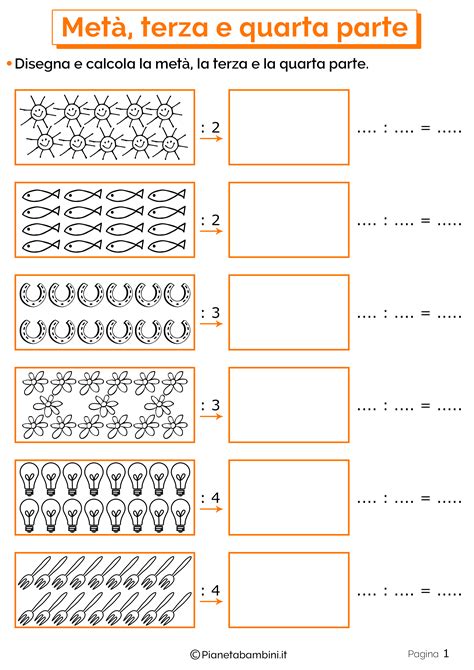 Metà, terza e quarta parte

• Disegna e calcola la metà, la terza e la quarta parte.

: 2
.... : .... = .....

: 2
.... : .... = .....

: 3
.... : .... = .....

: 3
.... : .... = .....

: 4
.... : .... = .....

: 4
.... : .... = .....

©Pianetabambini.it

Pagina 1